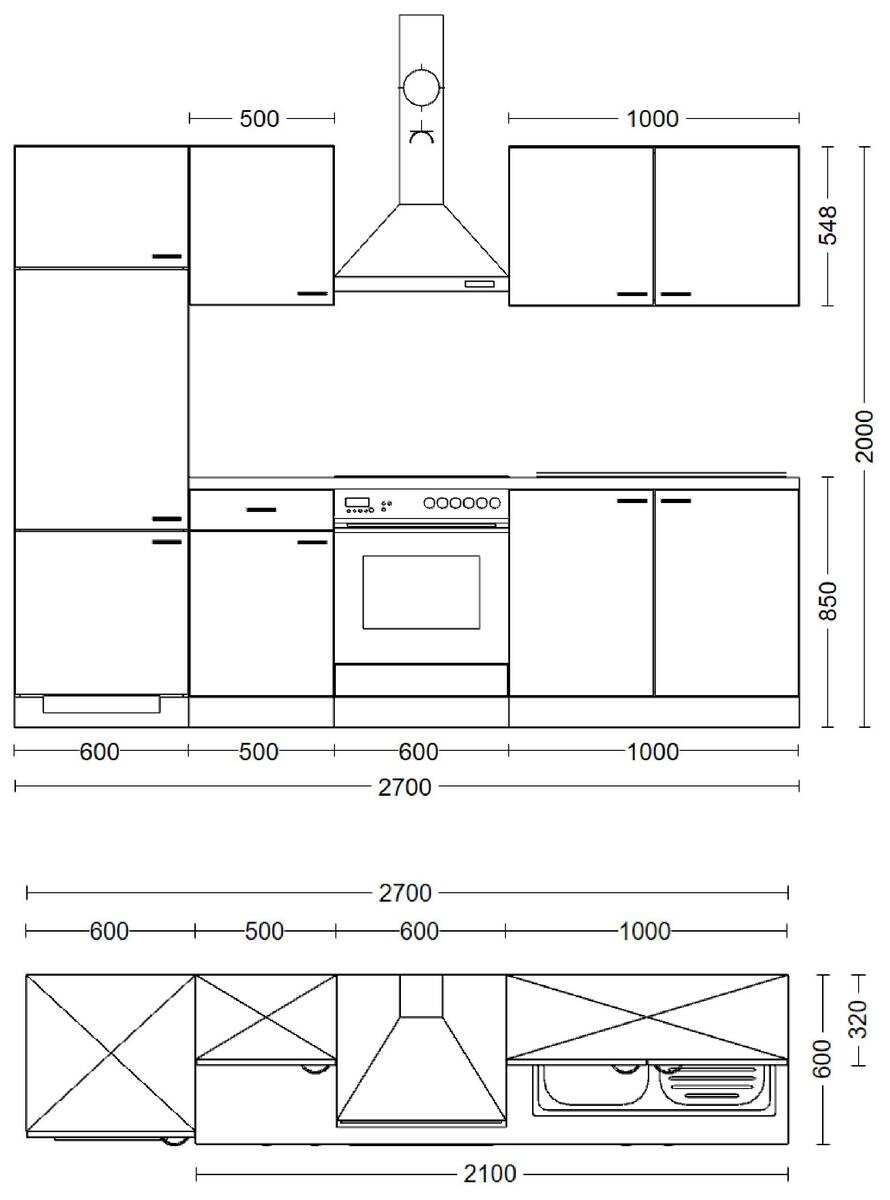 500
1000
548
2000
850
600
500
600
1000
2700

2700
600
500
600
1000
320
600
2100